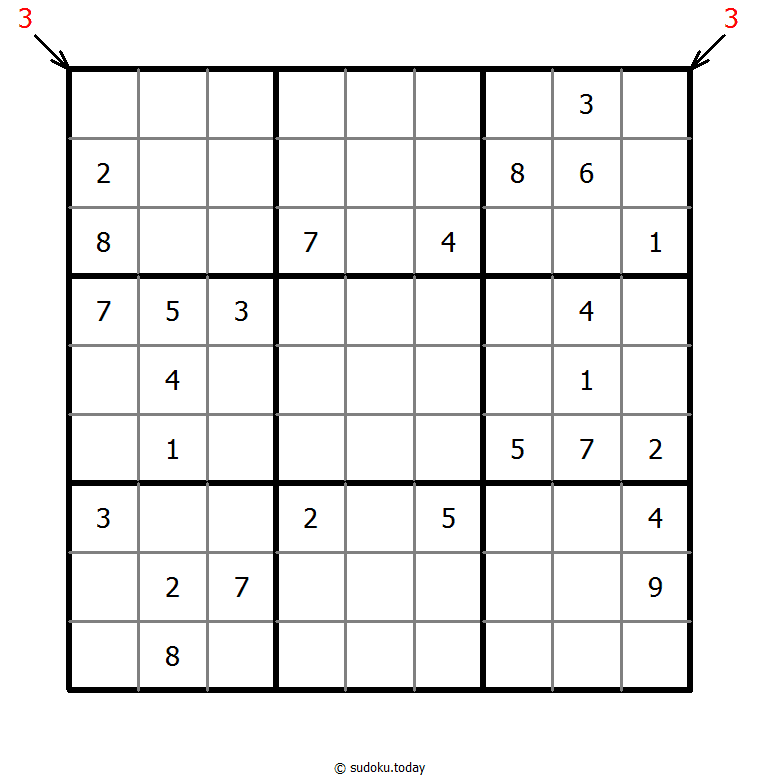 3 3

|   |   |   |   |   |   |   |   |   |
|---|---|---|---|---|---|---|---|---|
|   |   |   |   |   |   |   | 3 |   |
| 2 |   |   |   |   |   | 8 | 6 |   |
| 8 |   |   | 7 |   | 4 |   |   | 1 |
| 7 | 5 | 3 |   |   |   |   | 4 |   |
|   | 4 |   |   |   |   |   | 1 |   |
|   | 1 |   |   |   |   | 5 | 7 | 2 |
| 3 |   |   | 2 |   | 5 |   |   | 4 |
|   | 2 | 7 |   |   |   |   |   | 9 |
|   | 8 |   |   |   |   |   |   |   |

© sudoku.today